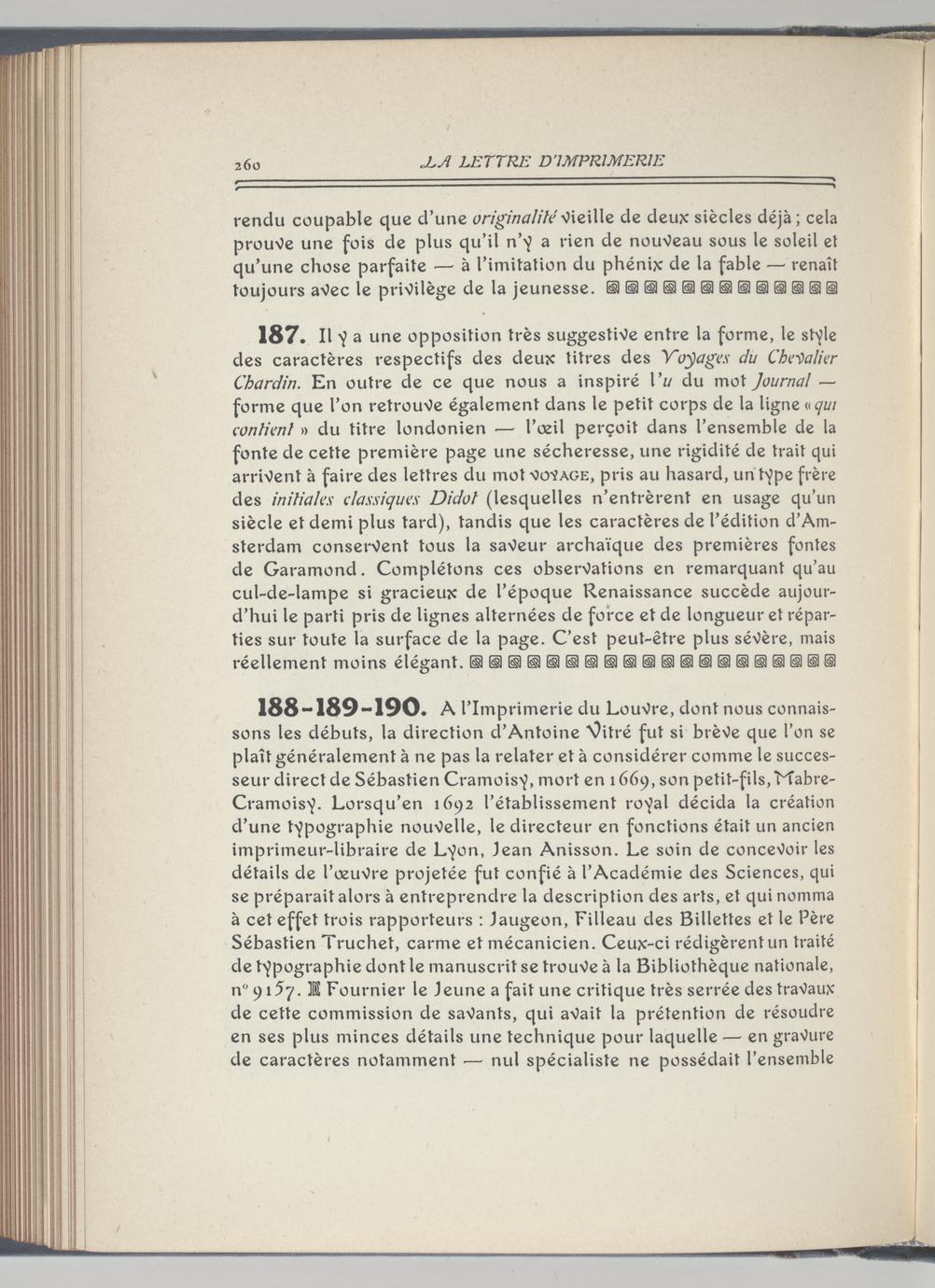 260 LA LETTRE D'IMPRIMERIE

rendu coupable que d'une originalité vieille de deux siècles déjà ; cela prouve une fois de plus qu'il n'y a rien de nouveau sous le soleil et qu'une chose parfaite — à l'imitation du phénix de la fable — renaît toujours avec le privilège de la jeunesse.

187. Il y a une opposition très suggestive entre la forme, le style des caractères respectifs des deux titres des Voyages du Chevalier Chardin. En outre de ce que nous a inspiré l'u du mot Journal — forme que l'on retrouve également dans le petit corps de la ligne « qui contient » du titre londonien — l'œil perçoit dans l'ensemble de la fonte de cette première page une sécheresse, une rigidité de trait qui arrivent à faire des lettres du mot VOYAGE, pris au hasard, un type frère des initiales classiques Didot (lesquelles n'entrèrent en usage qu'un siècle et demi plus tard), tandis que les caractères de l'édition d'Amsterdam conservent tous la saveur archaïque des premières fontes de Garamond. Complétons ces observations en remarquant qu'au cul-de-lampe si gracieux de l'époque Renaissance succède aujourd'hui le parti pris de lignes alternées de force et de longueur et réparties sur toute la surface de la page. C'est peut-être plus sévère, mais réellement moins élégant.

188-189-190. A l'Imprimerie du Louvre, dont nous connaissons les débuts, la direction d'Antoine Vitré fut si brève que l'on se plaît généralement à ne pas la relater et à considérer comme le successeur direct de Sébastien Cramoisy, mort en 1669, son petit-fils, Mabre-Cramoisy. Lorsqu'en 1692 l'établissement royal décida la création d'une typographie nouvelle, le directeur en fonctions était un ancien imprimeur-libraire de Lyon, Jean Anisson. Le soin de concevoir les détails de l'œuvre projetée fut confié à l'Académie des Sciences, qui se préparait alors à entreprendre la description des arts, et qui nomma à cet effet trois rapporteurs : Jaugeon, Filleau des Billettes et le Père Sébastien Truchet, carme et mécanicien. Ceux-ci rédigèrent un traité de typographie dont le manuscrit se trouve à la Bibliothèque nationale, n° 9157. Fournier le Jeune a fait une critique très serrée des travaux de cette commission de savants, qui avait la prétention de résoudre en ses plus minces détails une technique pour laquelle — en gravure de caractères notamment — nul spécialiste ne possédait l'ensemble